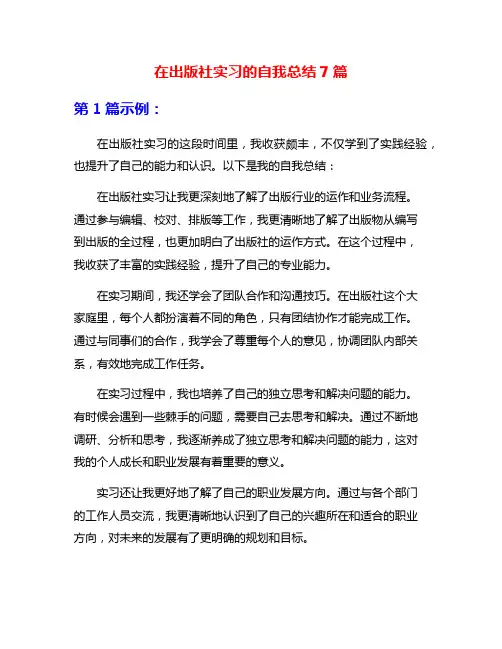 在出版社实习的自我总结 7 篇

第 1 篇示例：

在出版社实习的这段时间里，我收获颇丰，不仅学到了实践经验，也提升了自己的能力和认识。以下是我的自我总结：

在出版社实习让我更深刻地了解了出版行业的运作和业务流程。通过参与编辑、校对、排版等工作，我更清晰地了解了出版物从编写到出版的全过程，也更加明白了出版社的运作方式。在这个过程中，我收获了丰富的实践经验，提升了自己的专业能力。

在实习期间，我还学会了团队合作和沟通技巧。在出版社这个大家庭里，每个人都扮演着不同的角色，只有团结协作才能完成工作。通过与同事们的合作，我学会了尊重每个人的意见，协调团队内部关系，有效地完成工作任务。

在实习过程中，我也培养了自己的独立思考和解决问题的能力。有时候会遇到一些棘手的问题，需要自己去思考和解决。通过不断地调研、分析和思考，我逐渐养成了独立思考和解决问题的能力，这对我的个人成长和职业发展有着重要的意义。

实习还让我更好地了解了自己的职业发展方向。通过与各个部门的工作人员交流，我更清晰地认识到了自己的兴趣所在和适合的职业方向，对未来的发展有了更明确的规划和目标。